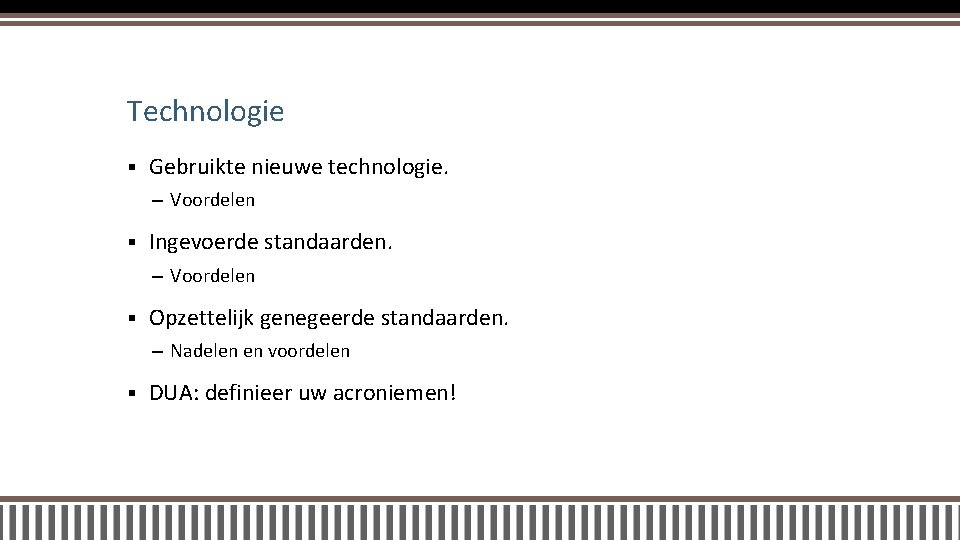 Technologie

▪ Gebruikte nieuwe technologie.

– Voordelen

▪ Ingevoerde standaarden.

– Voordelen

▪ Opzettelijk genegeerde standaarden.

– Nadelen en voordelen

▪ DUA: definieer uw acroniemen!